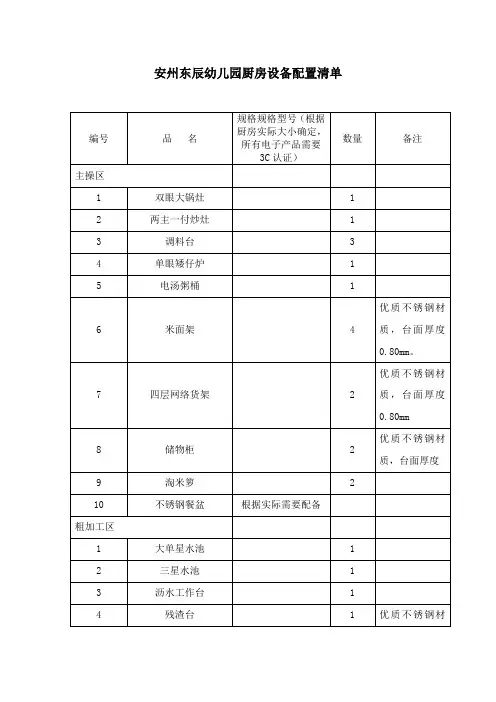 安州东辰幼儿园厨房设备配置清单

| 编号 | 品　名 | 规格规格型号（根据厨房实际大小确定，所有电子产品需要3C认证） | 数量 | 备注 |
|---|---|---|---|---|
| 主操区 | | | | |
| 1 | 双眼大锅灶 | | 1 | |
| 2 | 两主一付炒灶 | | 1 | |
| 3 | 调料台 | | 3 | |
| 4 | 单眼矮仔炉 | | 1 | |
| 5 | 电汤粥桶 | | 1 | |
| 6 | 米面架 | | 4 | 优质不锈钢材质，台面厚度0.80mm。 |
| 7 | 四层网络货架 | | 2 | 优质不锈钢材质，台面厚度0.80mm |
| 8 | 储物柜 | | 2 | 优质不锈钢材质，台面厚度 |
| 9 | 淘米箩 | | 2 | |
| 10 | 不锈钢餐盆 | 根据实际需要配备 | | |
| 粗加工区 | | | | |
| 1 | 大单星水池 | | 1 | |
| 2 | 三星水池 | | 1 | |
| 3 | 沥水工作台 | | 1 | |
| 4 | 残渣台 | | 1 | 优质不锈钢材 |